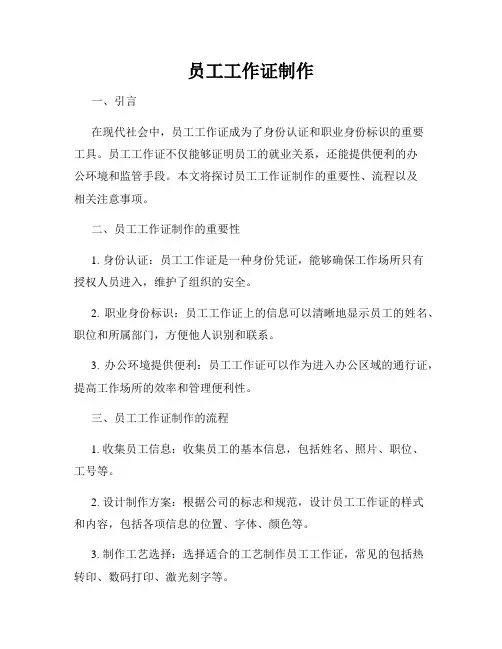 员工工作证制作

一、引言

在现代社会中，员工工作证成为了身份认证和职业身份标识的重要工具。员工工作证不仅能够证明员工的就业关系，还能提供便利的办公环境和监管手段。本文将探讨员工工作证制作的重要性、流程以及相关注意事项。

二、员工工作证制作的重要性

1. 身份认证：员工工作证是一种身份凭证，能够确保工作场所只有授权人员进入，维护了组织的安全。

2. 职业身份标识：员工工作证上的信息可以清晰地显示员工的姓名、职位和所属部门，方便他人识别和联系。

3. 办公环境提供便利：员工工作证可以作为进入办公区域的通行证，提高工作场所的效率和管理便利性。

三、员工工作证制作的流程

1. 收集员工信息：收集员工的基本信息，包括姓名、照片、职位、工号等。

2. 设计制作方案：根据公司的标志和规范，设计员工工作证的样式和内容，包括各项信息的位置、字体、颜色等。

3. 制作工艺选择：选择适合的工艺制作员工工作证，常见的包括热转印、数码打印、激光刻字等。